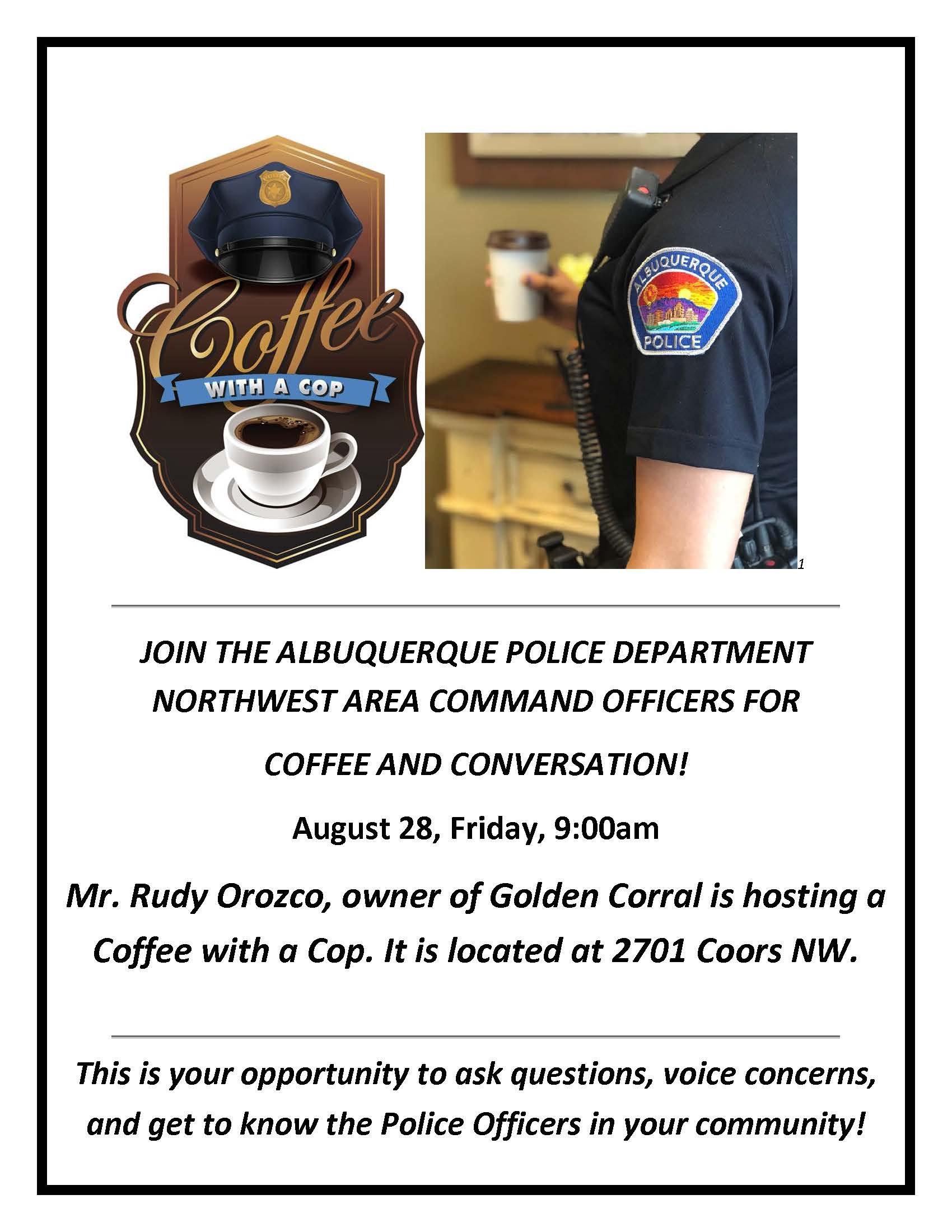 Coffee
WITH A COP

ALBUQUERQUE
POLICE

1

JOIN THE ALBUQUERQUE POLICE DEPARTMENT NORTHWEST AREA COMMAND OFFICERS FOR

COFFEE AND CONVERSATION!

August 28, Friday, 9:00am

Mr. Rudy Orozco, owner of Golden Corral is hosting a Coffee with a Cop. It is located at 2701 Coors NW.

This is your opportunity to ask questions, voice concerns, and get to know the Police Officers in your community!